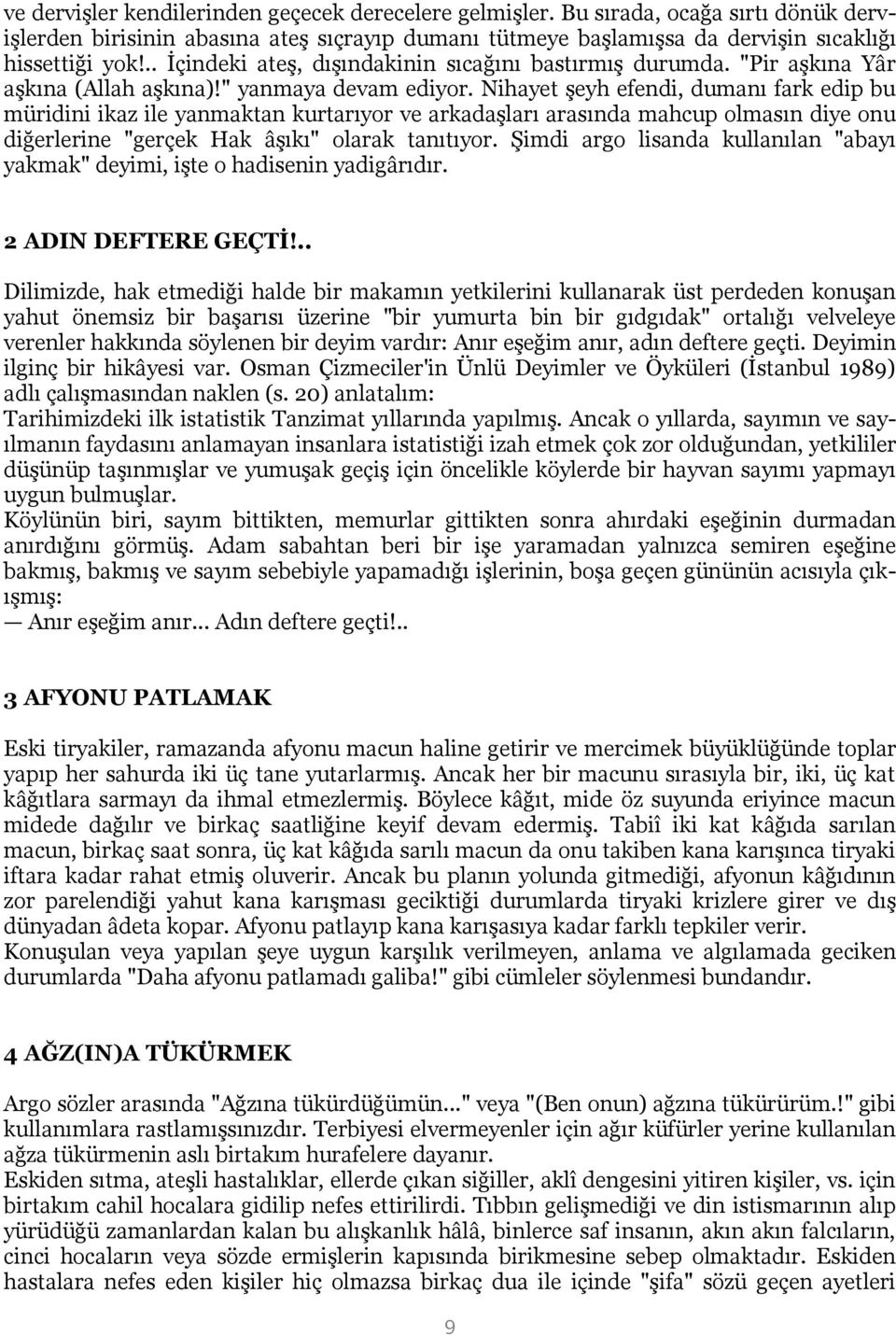 ve dervişler kendilerinden geçecek derecelere gelmişler. Bu sırada, ocağa sırtı dönük dervişlerden birisinin abasına ateş sıçrayıp dumanı tütmeye başlamışsa da dervişin sıcaklığı hissettiği yok!.. İçindeki ateş, dışındakinin sıcağını bastırmış durumda. "Pir aşkına Yâr aşkına (Allah aşkına)!" yanmaya devam ediyor. Nihayet şeyh efendi, dumanı fark edip bu müridini ikaz ile yanmaktan kurtarıyor ve arkadaşları arasında mahcup olmasın diye onu diğerlerine "gerçek Hak âşıkı" olarak tanıtıyor. Şimdi argo lisanda kullanılan "abayı yakmak" deyimi, işte o hadisenin yadigârıdır.

2 ADIN DEFTERE GEÇTİ!..

Dilimizde, hak etmediği halde bir makamın yetkilerini kullanarak üst perdeden konuşan yahut önemsiz bir başarısı üzerine "bir yumurta bin bir gıdgıdak" ortalığı velveleye verenler hakkında söylenen bir deyim vardır: Anır eşeğim anır, adın deftere geçti. Deyimin ilginç bir hikâyesi var. Osman Çizmeciler'in Ünlü Deyimler ve Öyküleri (İstanbul 1989) adlı çalışmasından naklen (s. 20) anlatalım:
Tarihimizdeki ilk istatistik Tanzimat yıllarında yapılmış. Ancak o yıllarda, sayımın ve sayılmanın faydasını anlamayan insanlara istatistiği izah etmek çok zor olduğundan, yetkililer düşünüp taşınmışlar ve yumuşak geçiş için öncelikle köylerde bir hayvan sayımı yapmayı uygun bulmuşlar.
Köylünün biri, sayım bittikten, memurlar gittikten sonra ahırdaki eşeğinin durmadan anırdığını görmüş. Adam sabahtan beri bir işe yaramadan yalnızca semiren eşeğine bakmış, bakmış ve sayım sebebiyle yapamadığı işlerinin, boşa geçen gününün acısıyla çıkışmış:
— Anır eşeğim anır... Adın deftere geçti!..

3 AFYONU PATLAMAK

Eski tiryakiler, ramazanda afyonu macun haline getirir ve mercimek büyüklüğünde toplar yapıp her sahurda iki üç tane yutarlarmış. Ancak her bir macunu sırasıyla bir, iki, üç kat kâğıtlara sarmayı da ihmal etmezlermiş. Böylece kâğıt, mide öz suyunda eriyince macun midede dağılır ve birkaç saatliğine keyif devam edermiş. Tabiî iki kat kâğıda sarılan macun, birkaç saat sonra, üç kat kâğıda sarılı macun da onu takiben kana karışınca tiryaki iftara kadar rahat etmiş oluverir. Ancak bu planın yolunda gitmediği, afyonun kâğıdının zor parelendiği yahut kana karışması geciktiği durumlarda tiryaki krizlere girer ve dış dünyadan âdeta kopar. Afyonu patlayıp kana karışasıya kadar farklı tepkiler verir.
Konuşulan veya yapılan şeye uygun karşılık verilmeyen, anlama ve algılamada geciken durumlarda "Daha afyonu patlamadı galiba!" gibi cümleler söylenmesi bundandır.

4 AĞZ(IN)A TÜKÜRMEK

Argo sözler arasında "Ağzına tükürdüğümün..." veya "(Ben onun) ağzına tükürürüm.!" gibi kullanımlara rastlamışsınızdır. Terbiyesi elvermeyenler için ağır küfürler yerine kullanılan ağza tükürmenin aslı birtakım hurafelere dayanır.
Eskiden sıtma, ateşli hastalıklar, ellerde çıkan siğiller, aklî dengesini yitiren kişiler, vs. için birtakım cahil hocalara gidilip nefes ettirilirdi. Tıbbın gelişmediği ve din istismarının alıp yürüdüğü zamanlardan kalan bu alışkanlık hâlâ, binlerce saf insanın, akın akın falcıların, cinci hocaların veya sözde ermişlerin kapısında birikmesine sebep olmaktadır. Eskiden hastalara nefes eden kişiler hiç olmazsa birkaç dua ile içinde "şifa" sözü geçen ayetleri

9